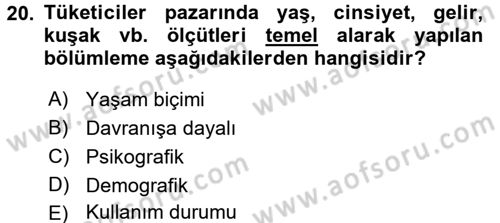 20. Tüketiciler pazarında yaş, cinsiyet, gelir, kuşak vb. ölçütleri temel alarak yapılan bölümleme aşağıdakilerden hangisidir?

A) Yaşam biçimi
B) Davranışa dayalı
C) Psikografik
D) Demografik
E) Kullanım durumu

www.aofsoru.com
www.aofsoru.com
www.aofsoru.com
www.aofsoru.com